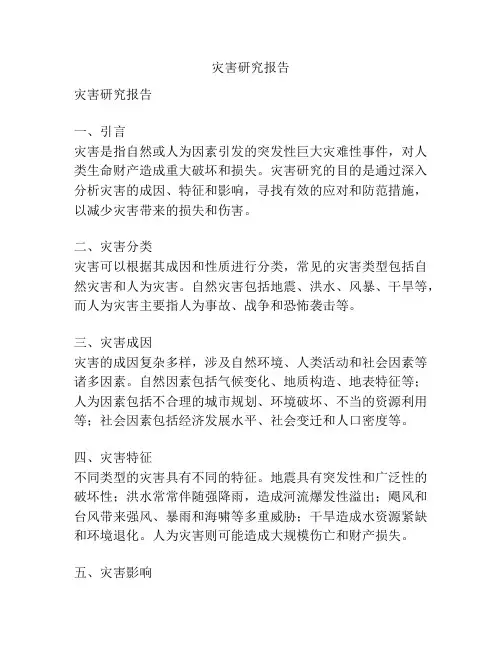 灾害研究报告

灾害研究报告

一、引言
灾害是指自然或人为因素引发的突发性巨大灾难性事件，对人类生命财产造成重大破坏和损失。灾害研究的目的是通过深入分析灾害的成因、特征和影响，寻找有效的应对和防范措施，以减少灾害带来的损失和伤害。

二、灾害分类
灾害可以根据其成因和性质进行分类，常见的灾害类型包括自然灾害和人为灾害。自然灾害包括地震、洪水、风暴、干旱等，而人为灾害主要指人为事故、战争和恐怖袭击等。

三、灾害成因
灾害的成因复杂多样，涉及自然环境、人类活动和社会因素等诸多因素。自然因素包括气候变化、地质构造、地表特征等；人为因素包括不合理的城市规划、环境破坏、不当的资源利用等；社会因素包括经济发展水平、社会变迁和人口密度等。

四、灾害特征
不同类型的灾害具有不同的特征。地震具有突发性和广泛性的破坏性；洪水常常伴随强降雨，造成河流爆发性溢出；飓风和台风带来强风、暴雨和海啸等多重威胁；干旱造成水资源紧缺和环境退化。人为灾害则可能造成大规模伤亡和财产损失。

五、灾害影响